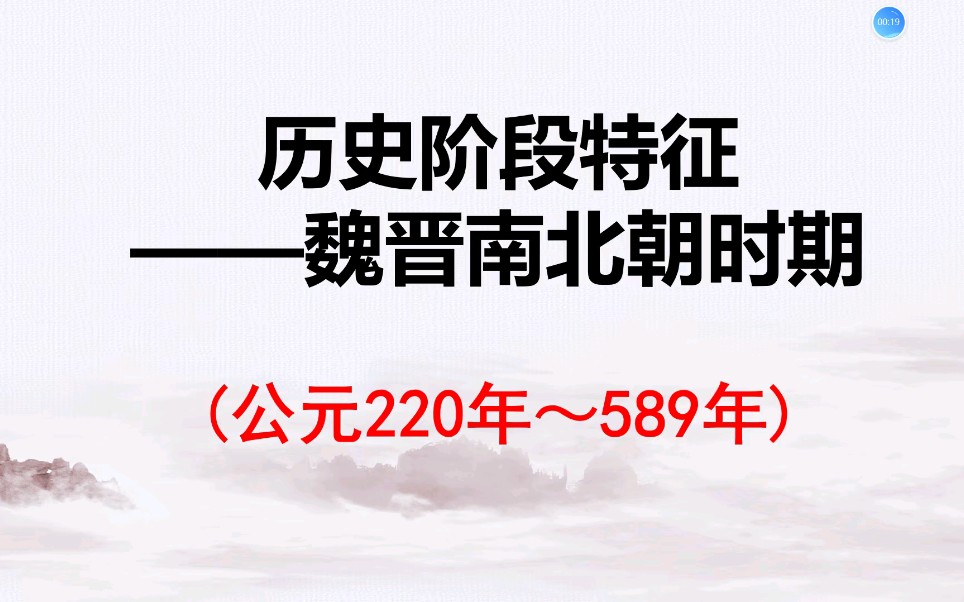 00:19

历史阶段特征
——魏晋南北朝时期

（公元220年～589年）